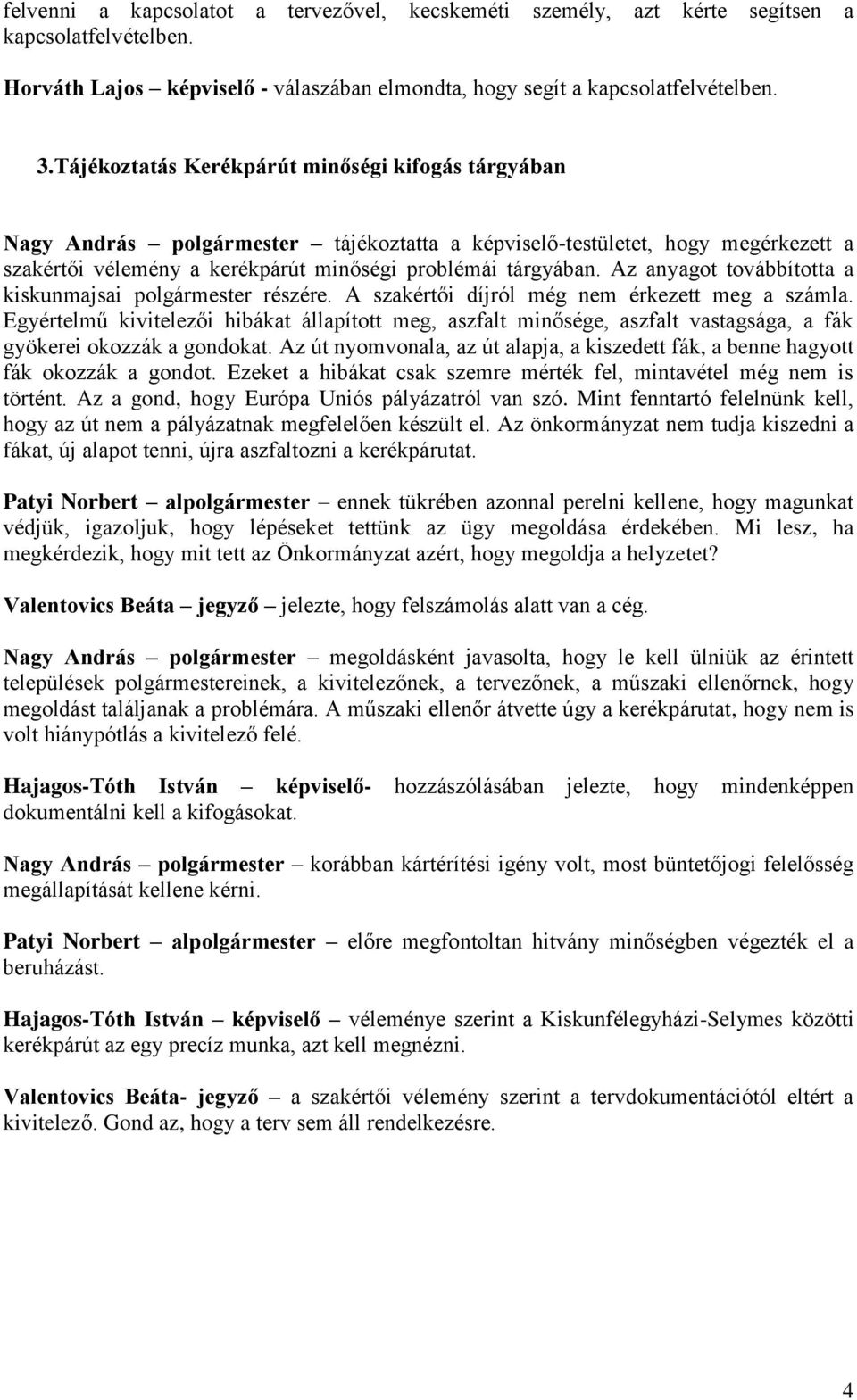 felvenni a kapcsolatot a tervezővel, kecskeméti személy, azt kérte segítsen a kapcsolatfelvételben.

Horváth Lajos – képviselő - válaszában elmondta, hogy segít a kapcsolatfelvételben.

3.Tájékoztatás Kerékpárút minőségi kifogás tárgyában

Nagy András – polgármester – tájékoztatta a képviselő-testületet, hogy megérkezett a szakértői vélemény a kerékpárút minőségi problémái tárgyában. Az anyagot továbbította a kiskunmajsai polgármester részére. A szakértői díjról még nem érkezett meg a számla. Egyértelmű kivitelezői hibákat állapított meg, aszfalt minősége, aszfalt vastagsága, a fák gyökerei okozzák a gondokat. Az út nyomvonala, az út alapja, a kiszedett fák, a benne hagyott fák okozzák a gondot. Ezeket a hibákat csak szemre mérték fel, mintavétel még nem is történt. Az a gond, hogy Európa Uniós pályázatról van szó. Mint fenntartó felelnünk kell, hogy az út nem a pályázatnak megfelelően készült el. Az önkormányzat nem tudja kiszedni a fákat, új alapot tenni, újra aszfaltozni a kerékpárutat.

Patyi Norbert – alpolgármester – ennek tükrében azonnal perelni kellene, hogy magunkat védjük, igazoljuk, hogy lépéseket tettünk az ügy megoldása érdekében. Mi lesz, ha megkérdezik, hogy mit tett az Önkormányzat azért, hogy megoldja a helyzetet?

Valentovics Beáta – jegyző – jelezte, hogy felszámolás alatt van a cég.

Nagy András – polgármester – megoldásként javasolta, hogy le kell ülniük az érintett települések polgármestereinek, a kivitelezőnek, a tervezőnek, a műszaki ellenőrnek, hogy megoldást találjanak a problémára. A műszaki ellenőr átvette úgy a kerékpárutat, hogy nem is volt hiánypótlás a kivitelező felé.

Hajagos-Tóth István – képviselő- hozzászólásában jelezte, hogy mindenképpen dokumentálni kell a kifogásokat.

Nagy András – polgármester – korábban kártérítési igény volt, most büntetőjogi felelősség megállapítását kellene kérni.

Patyi Norbert – alpolgármester – előre megfontoltan hitvány minőségben végezték el a beruházást.

Hajagos-Tóth István – képviselő – véleménye szerint a Kiskunfélegyházi-Selymes közötti kerékpárút az egy precíz munka, azt kell megnézni.

Valentovics Beáta- jegyző – a szakértői vélemény szerint a tervdokumentációtól eltért a kivitelező. Gond az, hogy a terv sem áll rendelkezésre.

4